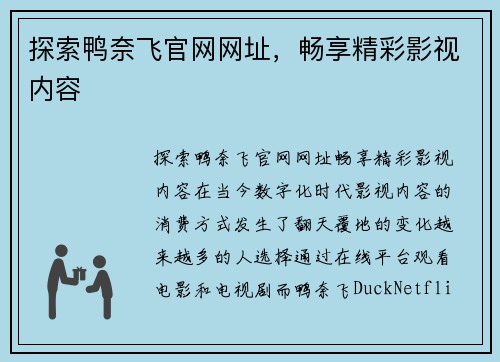 探索鸭奈飞官网网址，畅享精彩影视内容

探索鸭奈飞官网网址畅享精彩影视内容在当今数字化时代影视内容的消费方式发生了翻天覆地的变化越来越多的人选择通过在线平台观看电影和电视剧而鸭奈飞DuckNetfli